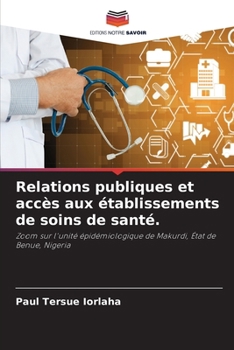 EDITIONS NOTRE SAVOIR

Relations publiques et accès aux établissements de soins de santé.

Zoom sur l'unité épidémiologique de Makurdi, État de Benue, Nigeria

Paul Tersue Iorlaha